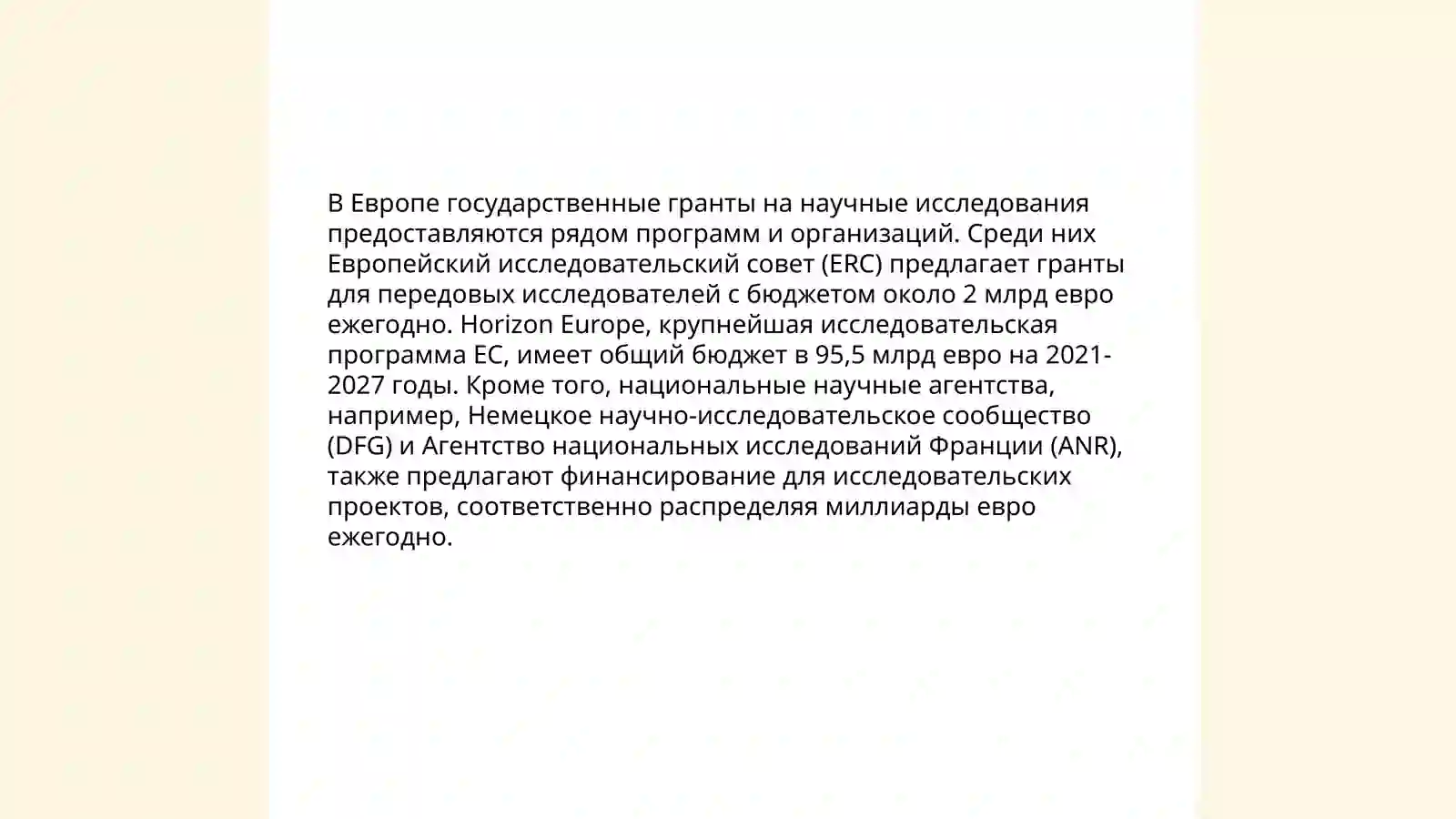 В Европе государственные гранты на научные исследования предоставляются рядом программ и организаций. Среди них Европейский исследовательский совет (ERC) предлагает гранты для передовых исследователей с бюджетом около 2 млрд евро ежегодно. Horizon Europe, крупнейшая исследовательская программа ЕС, имеет общий бюджет в 95,5 млрд евро на 2021-2027 годы. Кроме того, национальные научные агентства, например, Немецкое научно-исследовательское сообщество (DFG) и Агентство национальных исследований Франции (ANR), также предлагают финансирование для исследовательских проектов, соответственно распределяя миллиарды евро ежегодно.